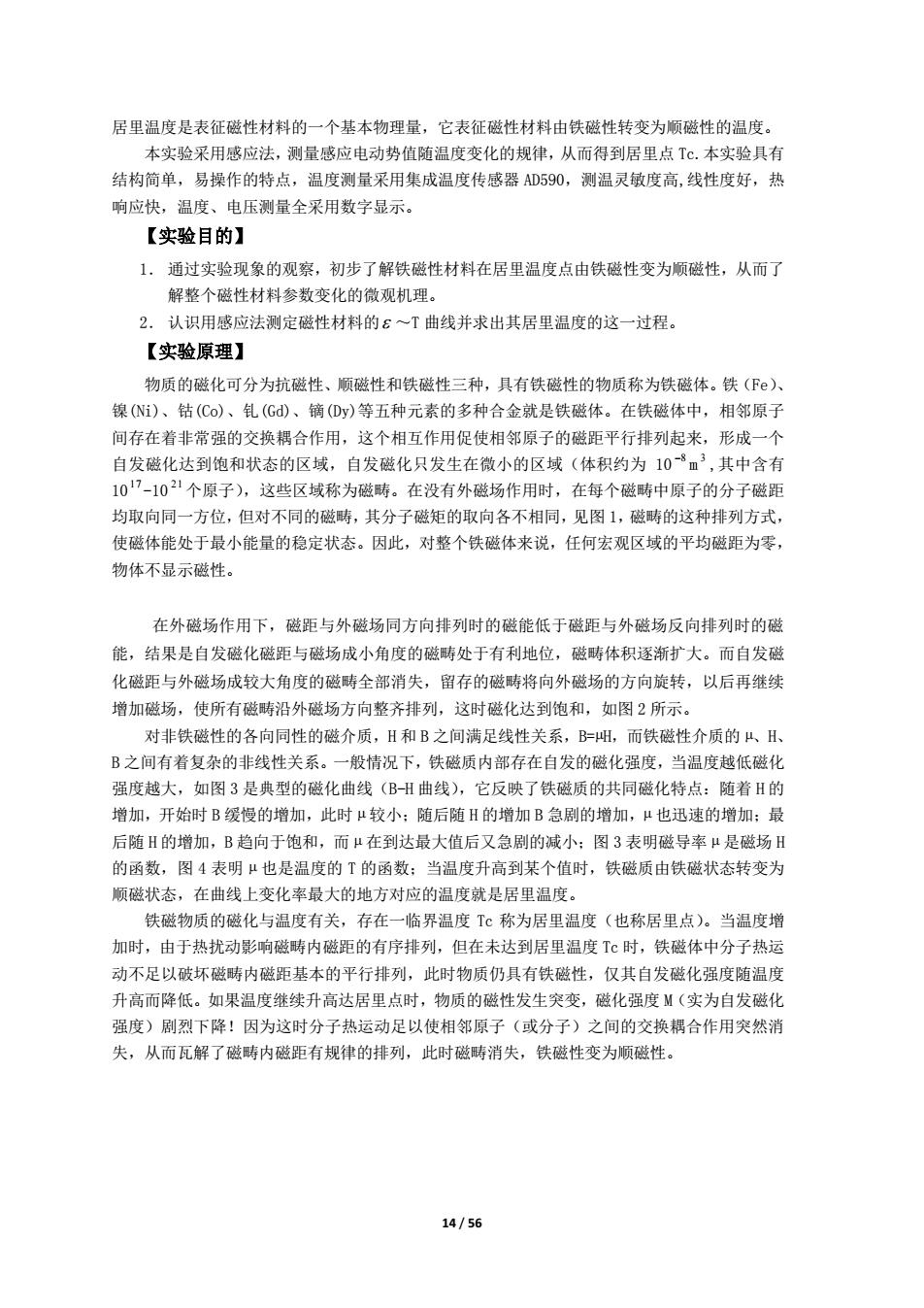 居里温度是表征磁性材料的一个基本物理量，它表征磁性材料由铁磁性转变为顺磁性的温度。

本实验采用感应法，测量感应电动势值随温度变化的规律，从而得到居里点 Tc. 本实验具有结构简单，易操作的特点，温度测量采用集成温度传感器 AD590，测温灵敏度高,线性度好，热响应快，温度、电压测量全采用数字显示。

【实验目的】

1. 通过实验现象的观察，初步了解铁磁性材料在居里温度点由铁磁性变为顺磁性，从而了解整个磁性材料参数变化的微观机理。

2. 认识用感应法测定磁性材料的$\varepsilon$～T 曲线并求出其居里温度的这一过程。

【实验原理】

物质的磁化可分为抗磁性、顺磁性和铁磁性三种，具有铁磁性的物质称为铁磁体。铁（Fe）、镍(Ni)、钴(Co)、钆(Gd)、镝(Dy)等五种元素的多种合金就是铁磁体。在铁磁体中，相邻原子间存在着非常强的交换耦合作用，这个相互作用促使相邻原子的磁距平行排列起来，形成一个自发磁化达到饱和状态的区域，自发磁化只发生在微小的区域（体积约为 $10^{-8}m^3$,其中含有 $10^{17}$-$10^{21}$ 个原子），这些区域称为磁畴。在没有外磁场作用时，在每个磁畴中原子的分子磁距均取向同一方位，但对不同的磁畴，其分子磁矩的取向各不相同，见图 1，磁畴的这种排列方式，使磁体能处于最小能量的稳定状态。因此，对整个铁磁体来说，任何宏观区域的平均磁距为零，物体不显示磁性。

在外磁场作用下，磁距与外磁场同方向排列时的磁能低于磁距与外磁场反向排列时的磁能，结果是自发磁化磁距与磁场成小角度的磁畴处于有利地位，磁畴体积逐渐扩大。而自发磁化磁距与外磁场成较大角度的磁畴全部消失，留存的磁畴将向外磁场的方向旋转，以后再继续增加磁场，使所有磁畴沿外磁场方向整齐排列，这时磁化达到饱和，如图 2 所示。

对非铁磁性的各向同性的磁介质，H 和 B 之间满足线性关系，B=μH，而铁磁性介质的 μ、H、B 之间有着复杂的非线性关系。一般情况下，铁磁质内部存在自发的磁化强度，当温度越低磁化强度越大，如图 3 是典型的磁化曲线（B-H 曲线），它反映了铁磁质的共同磁化特点：随着 H 的增加，开始时 B 缓慢的增加，此时 μ 较小；随后随 H 的增加 B 急剧的增加，μ 也迅速的增加；最后随 H 的增加，B 趋向于饱和，而 μ 在到达最大值后又急剧的减小；图 3 表明磁导率 μ 是磁场 H 的函数，图 4 表明 μ 也是温度的 T 的函数；当温度升高到某个值时，铁磁质由铁磁状态转变为顺磁状态，在曲线上变化率最大的地方对应的温度就是居里温度。

铁磁物质的磁化与温度有关，存在一临界温度 Tc 称为居里温度（也称居里点）。当温度增加时，由于热扰动影响磁畴内磁距的有序排列，但在未达到居里温度 Tc 时，铁磁体中分子热运动不足以破坏磁畴内磁距基本的平行排列，此时物质仍具有铁磁性，仅其自发磁化强度随温度升高而降低。如果温度继续升高达居里点时，物质的磁性发生突变，磁化强度 M（实为自发磁化强度）剧烈下降！因为这时分子热运动足以使相邻原子（或分子）之间的交换耦合作用突然消失，从而瓦解了磁畴内磁距有规律的排列，此时磁畴消失，铁磁性变为顺磁性。

14 / 56